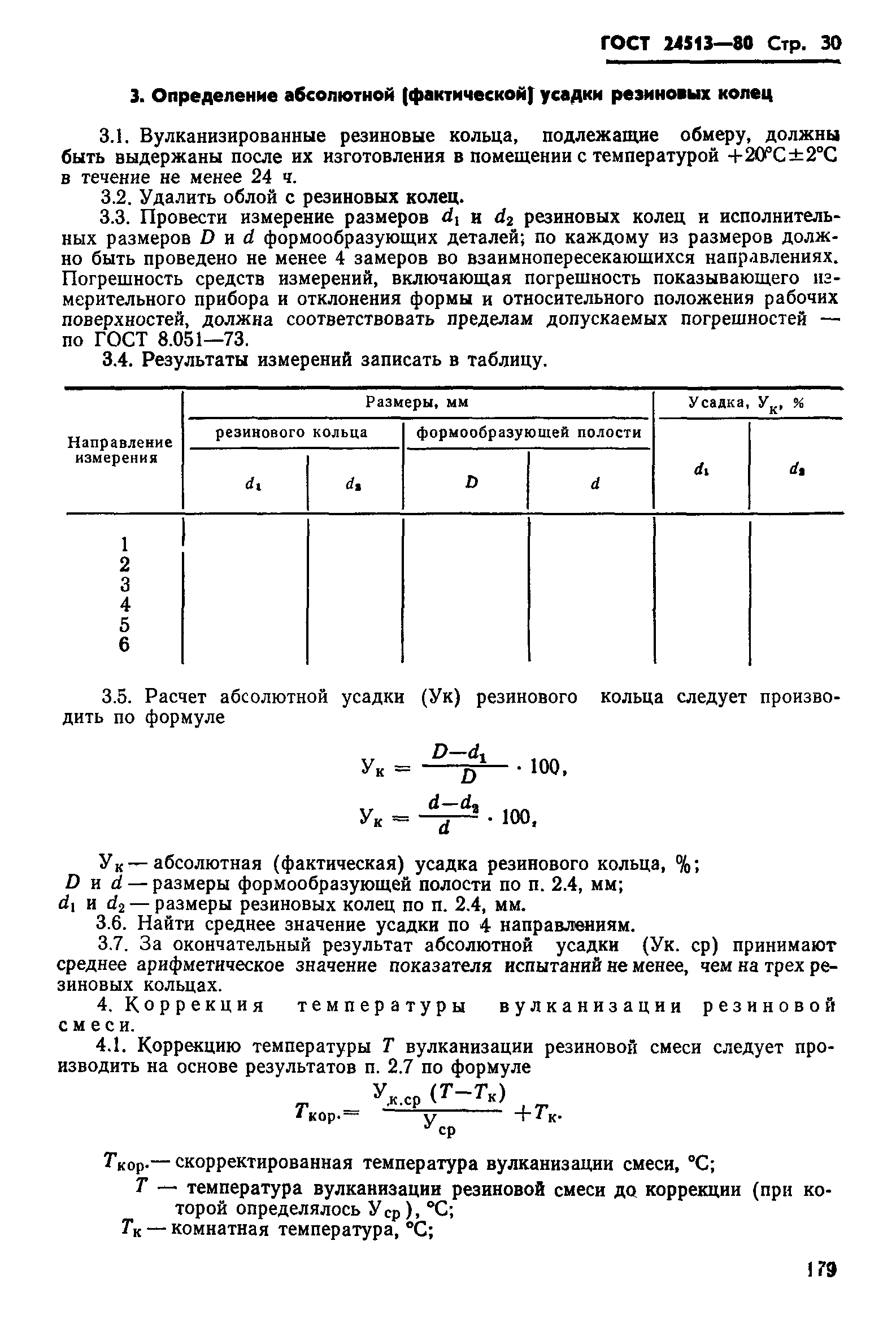 ГОСТ 24513—80 Стр. 30

3. Определение абсолютной (фактической) усадки резиновых колец

3.1. Вулканизированные резиновые кольца, подлежащие обмеру, должны быть выдержаны после их изготовления в помещении с температурой $+20°C \pm 2°C$ в течение не менее 24 ч.

3.2. Удалить облой с резиновых колец.

3.3. Провести измерение размеров $d_1$ и $d_2$ резиновых колец и исполнительных размеров $D$ и $d$ формообразующих деталей; по каждому из размеров должно быть проведено не менее 4 замеров во взаимнопересекающихся направлениях. Погрешность средств измерений, включающая погрешность показывающего измерительного прибора и отклонения формы и относительного положения рабочих поверхностей, должна соответствовать пределам допускаемых погрешностей — по ГОСТ 8.051—73.

3.4. Результаты измерений записать в таблицу.

| Направление измерения | Размеры, мм: резинового кольца $d_1$ | Размеры, мм: резинового кольца $d_2$ | Размеры, мм: формообразующей полости $D$ | Размеры, мм: формообразующей полости $d$ | Усадка, $У_к$, % $d_1$ | Усадка, $У_к$, % $d_2$ |
|---|---|---|---|---|---|---|
| 1 | | | | | | |
| 2 | | | | | | |
| 3 | | | | | | |
| 4 | | | | | | |
| 5 | | | | | | |
| 6 | | | | | | |

3.5. Расчет абсолютной усадки (Ук) резинового кольца следует производить по формуле

$У_к = \frac{D-d_1}{D} \cdot 100,$

$У_к = \frac{d-d_2}{d} \cdot 100,$

$У_к$ — абсолютная (фактическая) усадка резинового кольца, %;
$D$ и $d$ — размеры формообразующей полости по п. 2.4, мм;
$d_1$ и $d_2$ — размеры резиновых колец по п. 2.4, мм.

3.6. Найти среднее значение усадки по 4 направлениям.

3.7. За окончательный результат абсолютной усадки (Ук. ср) принимают среднее арифметическое значение показателя испытаний не менее, чем на трех резиновых кольцах.

4. Коррекция температуры вулканизации резиновой смеси.

4.1. Коррекцию температуры $T$ вулканизации резиновой смеси следует производить на основе результатов п. 2.7 по формуле

$T_{кор.} = \frac{У_{к.ср}(T-T_к)}{У_{ср}} + T_к.$

$T_{кор.}$ — скорректированная температура вулканизации смеси, °С;
$T$ — температура вулканизации резиновой смеси до коррекции (при которой определялось $У_{ср}$), °С;
$T_к$ — комнатная температура, °С;

179